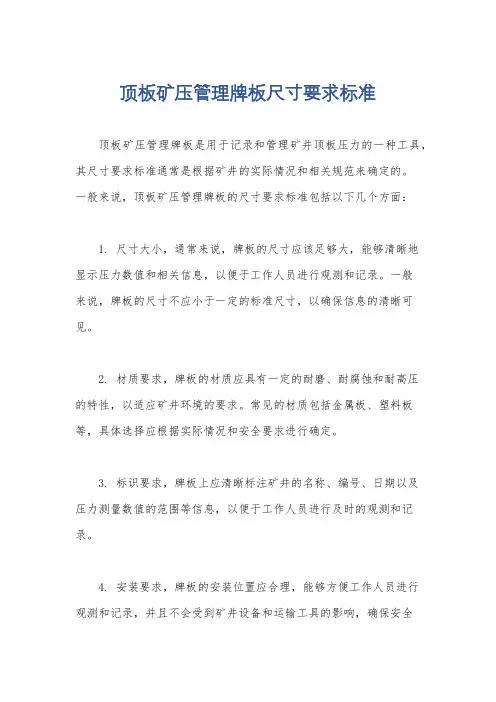 顶板矿压管理牌板尺寸要求标准

顶板矿压管理牌板是用于记录和管理矿井顶板压力的一种工具，其尺寸要求标准通常是根据矿井的实际情况和相关规范来确定的。一般来说，顶板矿压管理牌板的尺寸要求标准包括以下几个方面：

1. 尺寸大小，通常来说，牌板的尺寸应该足够大，能够清晰地显示压力数值和相关信息，以便于工作人员进行观测和记录。一般来说，牌板的尺寸不应小于一定的标准尺寸，以确保信息的清晰可见。

2. 材质要求，牌板的材质应具有一定的耐磨、耐腐蚀和耐高压的特性，以适应矿井环境的要求。常见的材质包括金属板、塑料板等，具体选择应根据实际情况和安全要求进行确定。

3. 标识要求，牌板上应清晰标注矿井的名称、编号、日期以及压力测量数值的范围等信息，以便于工作人员进行及时的观测和记录。

4. 安装要求，牌板的安装位置应合理，能够方便工作人员进行观测和记录，并且不会受到矿井设备和运输工具的影响，确保安全